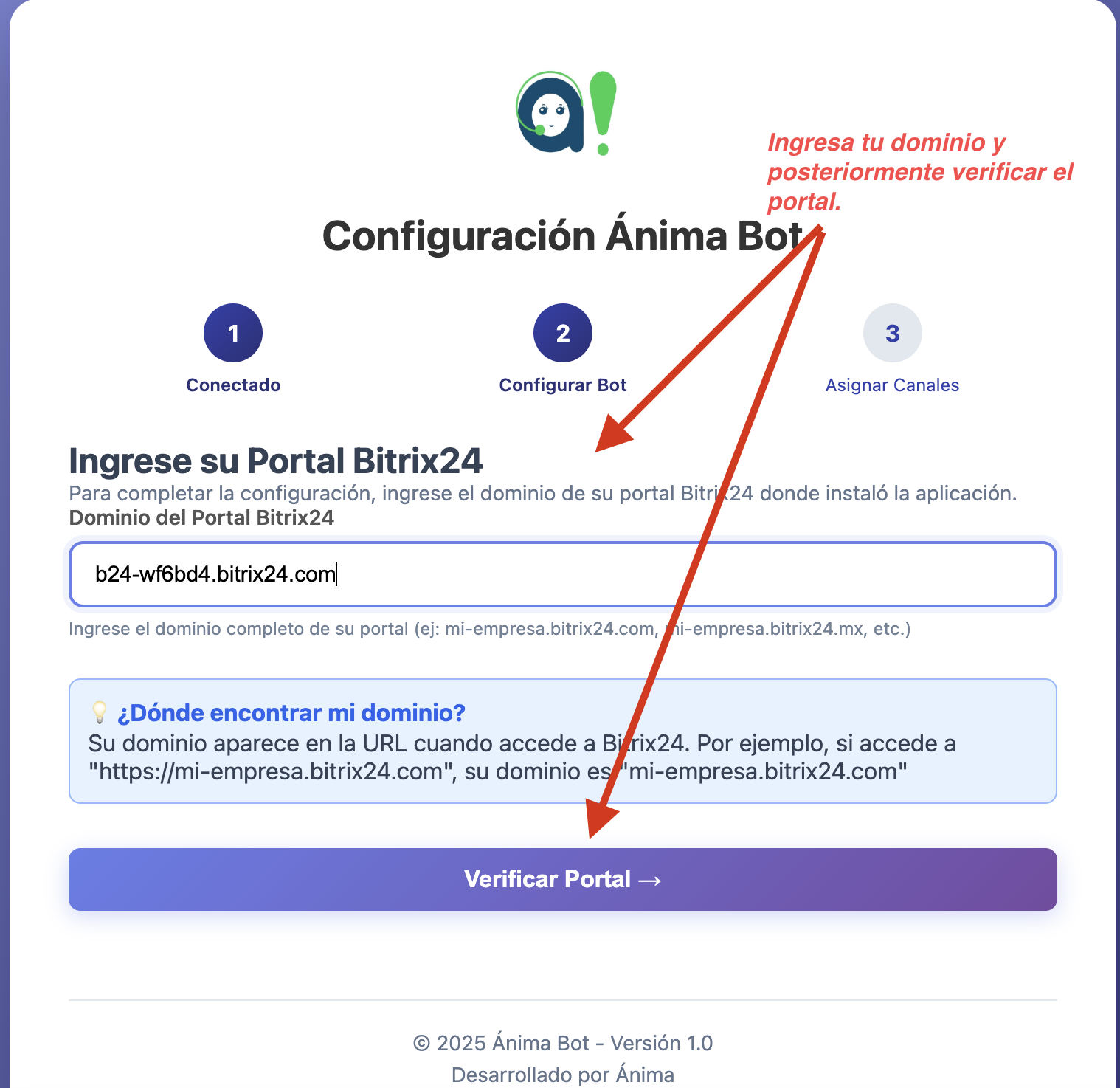 Ingresa tu dominio y posteriormente verificar el portal.

Configuración Ánima Bot

1
Conectado

2
Configurar Bot

3
Asignar Canales

Ingrese su Portal Bitrix24
Para completar la configuración, ingrese el dominio de su portal Bitrix24 donde instaló la aplicación.
Dominio del Portal Bitrix24

b24-wf6bd4.bitrix24.com

Ingrese el dominio completo de su portal (ej: mi-empresa.bitrix24.com, mi-empresa.bitrix24.mx, etc.)

💡 ¿Dónde encontrar mi dominio?
Su dominio aparece en la URL cuando accede a Bitrix24. Por ejemplo, si accede a "https://mi-empresa.bitrix24.com", su dominio es "mi-empresa.bitrix24.com"

Verificar Portal →

© 2025 Ánima Bot - Versión 1.0
Desarrollado por Ánima